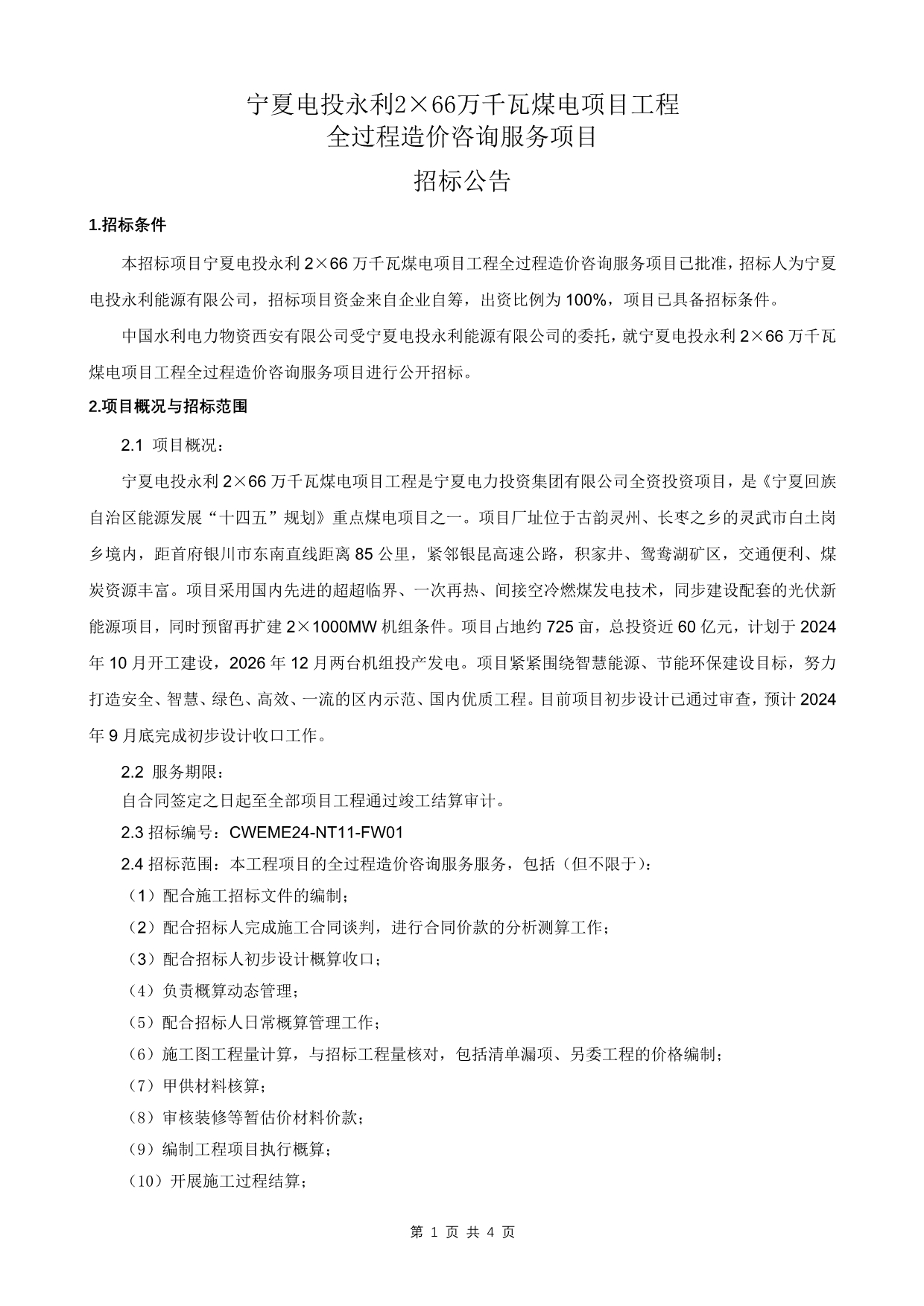 宁夏电投永利2×66万千瓦煤电项目工程
全过程造价咨询服务项目

招标公告

1.招标条件

本招标项目宁夏电投永利 2×66 万千瓦煤电项目工程全过程造价咨询服务项目已批准，招标人为宁夏电投永利能源有限公司，招标项目资金来自企业自筹，出资比例为 100%，项目已具备招标条件。

中国水利电力物资西安有限公司受宁夏电投永利能源有限公司的委托，就宁夏电投永利 2×66 万千瓦煤电项目工程全过程造价咨询服务项目进行公开招标。

2.项目概况与招标范围

2.1 项目概况：

宁夏电投永利 2×66 万千瓦煤电项目工程是宁夏电力投资集团有限公司全资投资项目，是《宁夏回族自治区能源发展“十四五”规划》重点煤电项目之一。项目厂址位于古韵灵州、长枣之乡的灵武市白土岗乡境内，距首府银川市东南直线距离 85 公里，紧邻银昆高速公路，积家井、鸳鸯湖矿区，交通便利、煤炭资源丰富。项目采用国内先进的超超临界、一次再热、间接空冷燃煤发电技术，同步建设配套的光伏新能源项目，同时预留再扩建 2×1000MW 机组条件。项目占地约 725 亩，总投资近 60 亿元，计划于 2024 年 10 月开工建设，2026 年 12 月两台机组投产发电。项目紧紧围绕智慧能源、节能环保建设目标，努力打造安全、智慧、绿色、高效、一流的区内示范、国内优质工程。目前项目初步设计已通过审查，预计 2024 年 9 月底完成初步设计收口工作。

2.2 服务期限：
自合同签定之日起至全部项目工程通过竣工结算审计。

2.3 招标编号：CWEME24-NT11-FW01

2.4 招标范围：本工程项目的全过程造价咨询服务服务，包括（但不限于）：
（1）配合施工招标文件的编制；
（2）配合招标人完成施工合同谈判，进行合同价款的分析测算工作；
（3）配合招标人初步设计概算收口；
（4）负责概算动态管理；
（5）配合招标人日常概算管理工作；
（6）施工图工程量计算，与招标工程量核对，包括清单漏项、另委工程的价格编制；
（7）甲供材料核算；
（8）审核装修等暂估价材料价款；
（9）编制工程项目执行概算；
（10）开展施工过程结算；

第 1 页 共 4 页